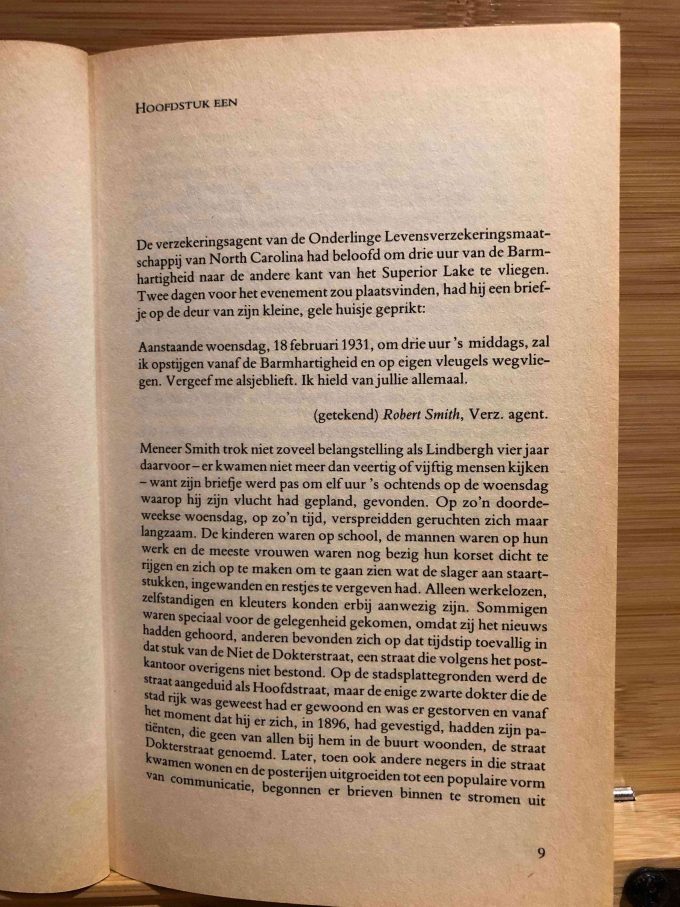 HOOFDSTUK EEN

De verzekeringsagent van de Onderlinge Levensverzekeringsmaatschappij van North Carolina had beloofd om drie uur van de Barmhartigheid naar de andere kant van het Superior Lake te vliegen. Twee dagen voor het evenement zou plaatsvinden, had hij een briefje op de deur van zijn kleine, gele huisje geprikt:

Aanstaande woensdag, 18 februari 1931, om drie uur 's middags, zal ik opstijgen vanaf de Barmhartigheid en op eigen vleugels wegvliegen. Vergeef me alsjeblieft. Ik hield van jullie allemaal.

(getekend) Robert Smith, Verz. agent.

Meneer Smith trok niet zoveel belangstelling als Lindbergh vier jaar daarvoor – er kwamen niet meer dan veertig of vijftig mensen kijken – want zijn briefje werd pas om elf uur 's ochtends op de woensdag waarop hij zijn vlucht had gepland, gevonden. Op zo'n doordeweekse woensdag, op zo'n tijd, verspreidden geruchten zich maar langzaam. De kinderen waren op school, de mannen waren op hun werk en de meeste vrouwen waren nog bezig hun korset dicht te rijgen en zich op te maken om te gaan zien wat de slager aan staartstukken, ingewanden en restjes te vergeven had. Alleen werkelozen, zelfstandigen en kleuters konden erbij aanwezig zijn. Sommigen waren speciaal voor de gelegenheid gekomen, omdat zij het nieuws hadden gehoord, anderen bevonden zich op dat tijdstip toevallig in dat stuk van de Niet de Dokterstraat, een straat die volgens het postkantoor overigens niet bestond. Op de stadsplattegronden werd de straat aangeduid als Hoofdstraat, maar de enige zwarte dokter die de stad rijk was geweest had er gewoond en was er gestorven en vanaf het moment dat hij er zich, in 1896, had gevestigd, hadden zijn patiënten, die geen van allen bij hem in de buurt woonden, de straat Dokterstraat genoemd. Later, toen ook andere negers in die straat kwamen wonen en de posterijen uitgroeiden tot een populaire vorm van communicatie, begonnen er brieven binnen te stromen uit

9